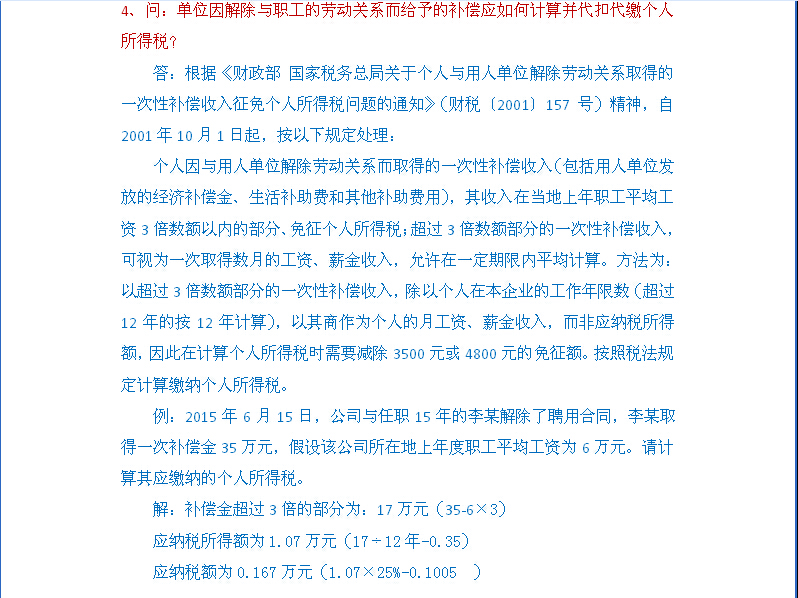 4、问：单位因解除与职工的劳动关系而给予的补偿应如何计算并代扣代缴个人所得税？

答：根据《财政部 国家税务总局关于个人与用人单位解除劳动关系取得的一次性补偿收入征免个人所得税问题的通知》（财税〔2001〕157 号）精神，自 2001 年 10 月 1 日起，按以下规定处理：

个人因与用人单位解除劳动关系而取得的一次性补偿收入（包括用人单位发放的经济补偿金、生活补助费和其他补助费用），其收入在当地上年职工平均工资 3 倍数额以内的部分、免征个人所得税；超过 3 倍数额部分的一次性补偿收入，可视为一次取得数月的工资、薪金收入，允许在一定期限内平均计算。方法为：以超过 3 倍数额部分的一次性补偿收入，除以个人在本企业的工作年限数（超过 12 年的按 12 年计算），以其商作为个人的月工资、薪金收入，而非应纳税所得额，因此在计算个人所得税时需要减除 3500 元或 4800 元的免征额。按照税法规定计算缴纳个人所得税。

例：2015 年 6 月 15 日，公司与任职 15 年的李某解除了聘用合同，李某取得一次补偿金 35 万元，假设该公司所在地上年度职工平均工资为 6 万元。请计算其应缴纳的个人所得税。

解：补偿金超过 3 倍的部分为：17 万元（35-6×3）

应纳税所得额为 1.07 万元（17÷12 年-0.35）

应纳税额为 0.167 万元（1.07×25%-0.1005 ）